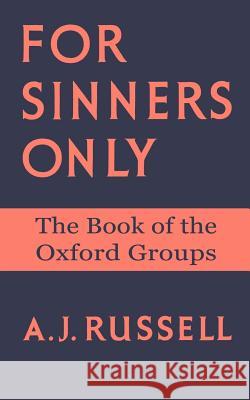 FOR SINNERS ONLY

The Book of the Oxford Groups

A.J. RUSSELL

Kraina Książek